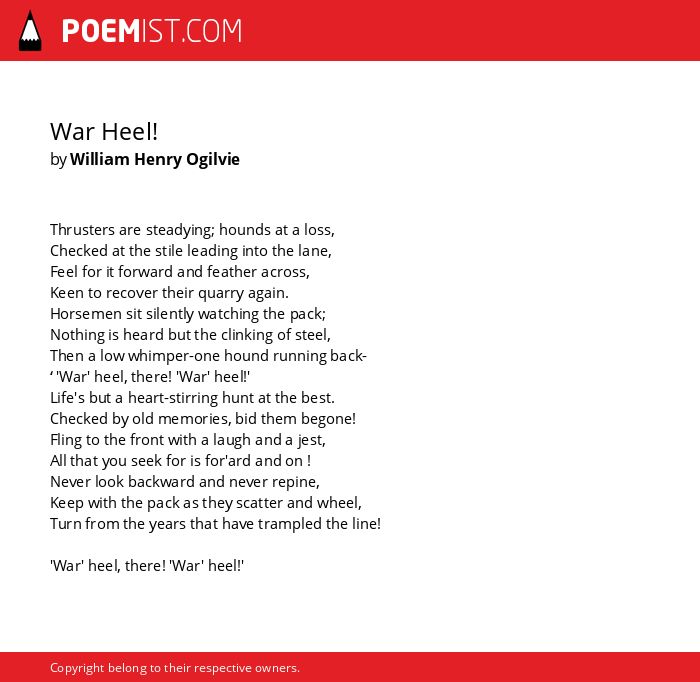 POEMIST.COM

War Heel!
by William Henry Ogilvie

Thrusters are steadying; hounds at a loss,
Checked at the stile leading into the lane,
Feel for it forward and feather across,
Keen to recover their quarry again.
Horsemen sit silently watching the pack;
Nothing is heard but the clinking of steel,
Then a low whimper-one hound running back-
‘ 'War' heel, there! 'War' heel!'
Life's but a heart-stirring hunt at the best.
Checked by old memories, bid them begone!
Fling to the front with a laugh and a jest,
All that you seek for is for'ard and on !
Never look backward and never repine,
Keep with the pack as they scatter and wheel,
Turn from the years that have trampled the line!

'War' heel, there! 'War' heel!'

Copyright belong to their respective owners.